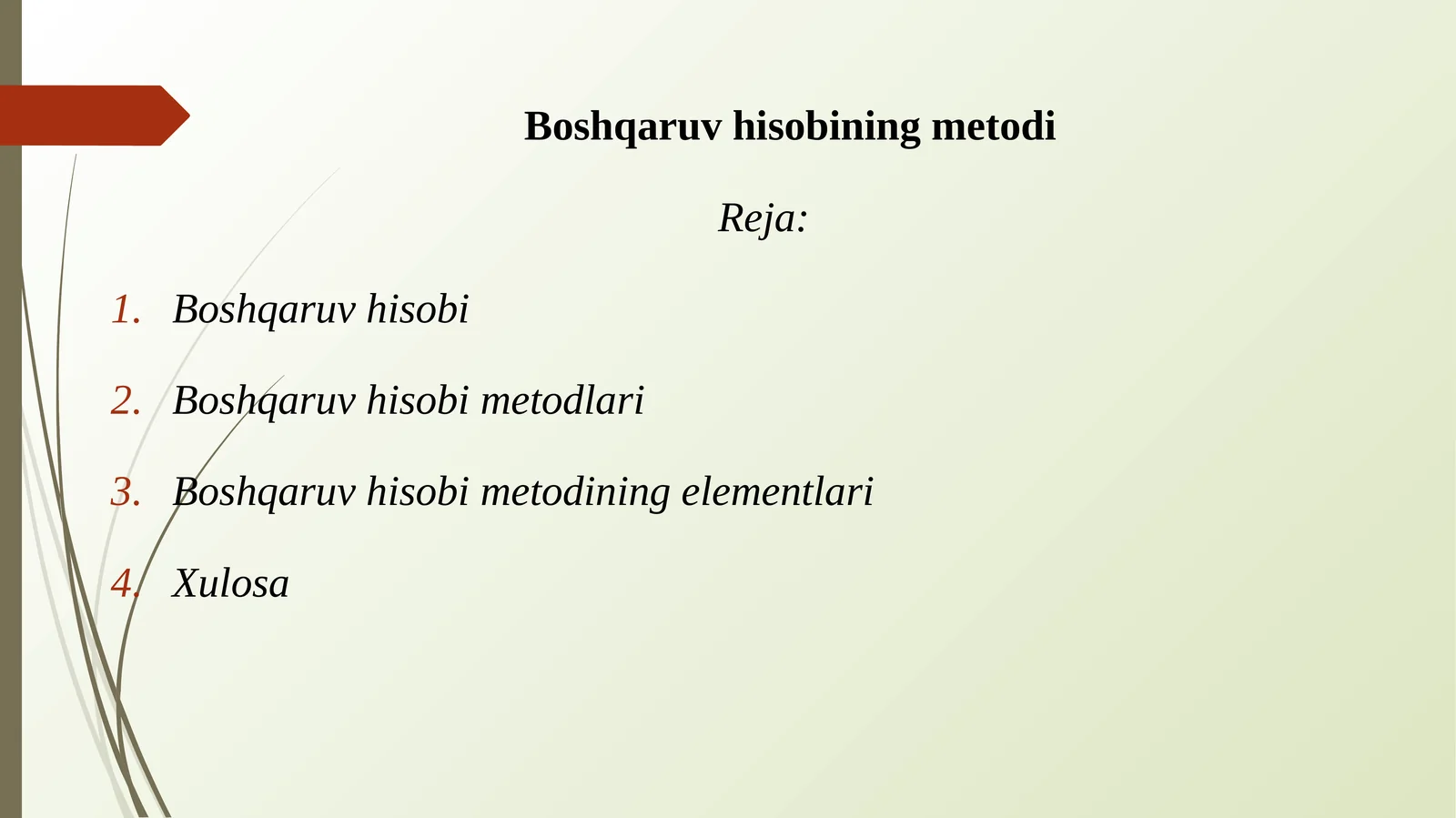 Boshqaruv hisobining metodi

Reja:

1. Boshqaruv hisobi

2. Boshqaruv hisobi metodlari

3. Boshqaruv hisobi metodining elementlari

4. Xulosa